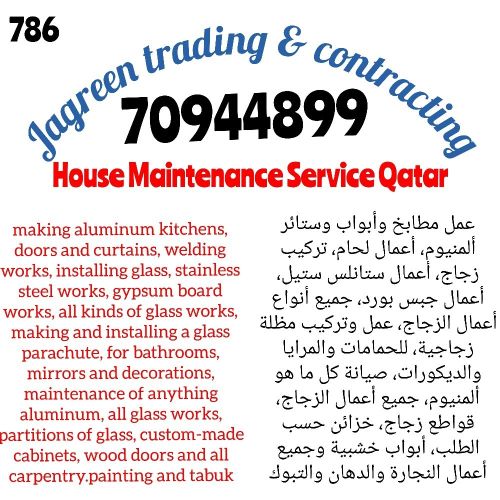 786

Jagreen trading & contracting

70944899

House Maintenance Service Qatar

making aluminum kitchens, doors and curtains, welding works, installing glass, stainless steel works, gypsum board works, all kinds of glass works, making and installing a glass parachute, for bathrooms, mirrors and decorations, maintenance of anything aluminum, all glass works, partitions of glass, custom-made cabinets, wood doors and all carpentry.painting and tabuk

عمل مطابخ وأبواب وستائر ألمنيوم، أعمال لحام، تركيب زجاج، أعمال ستانلس ستيل، أعمال جبس بورد، جميع أنواع أعمال الزجاج، عمل وتركيب مظلة زجاجية، للحمامات والمرايا والديكورات، صيانة كل ما هو ألمنيوم، جميع أعمال الزجاج، قواطع زجاج، خزائن حسب الطلب، أبواب خشبية وجميع أعمال النجارة والدهان والتبوك